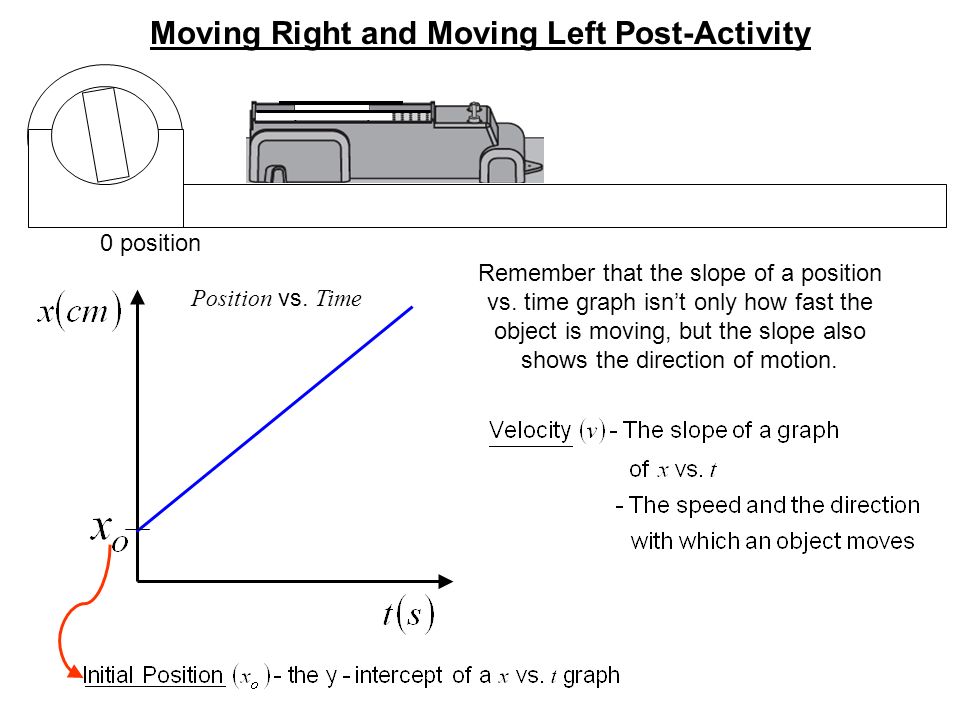 Moving Right and Moving Left Post-Activity

0 position

$x(cm)$

Position vs. Time

$x_o$

$t(s)$

Remember that the slope of a position vs. time graph isn't only how fast the object is moving, but the slope also shows the direction of motion.

Velocity $(v)$ - The slope of a graph of $x$ vs. $t$

- The speed and the direction with which an object moves

Initial Position $(x_o)$ - the y - intercept of a $x$ vs. $t$ graph